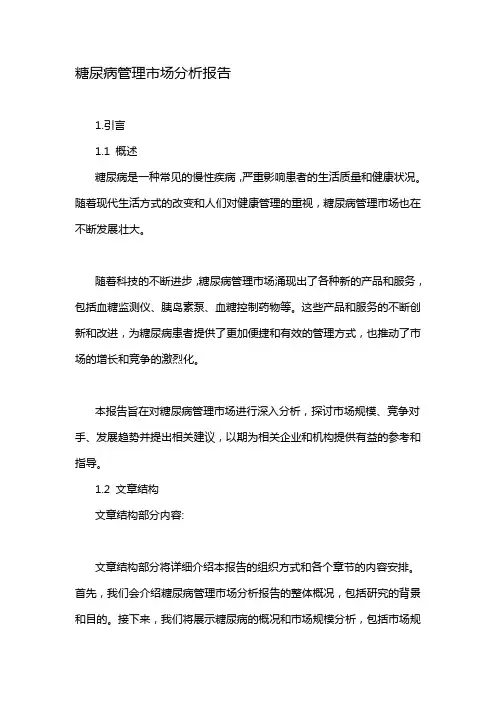 糖尿病管理市场分析报告

1.引言

1.1 概述

糖尿病是一种常见的慢性疾病，严重影响患者的生活质量和健康状况。随着现代生活方式的改变和人们对健康管理的重视，糖尿病管理市场也在不断发展壮大。

随着科技的不断进步，糖尿病管理市场涌现出了各种新的产品和服务，包括血糖监测仪、胰岛素泵、血糖控制药物等。这些产品和服务的不断创新和改进，为糖尿病患者提供了更加便捷和有效的管理方式，也推动了市场的增长和竞争的激烈化。

本报告旨在对糖尿病管理市场进行深入分析，探讨市场规模、竞争对手、发展趋势并提出相关建议，以期为相关企业和机构提供有益的参考和指导。

1.2 文章结构

文章结构部分内容:

文章结构部分将详细介绍本报告的组织方式和各个章节的内容安排。首先，我们会介绍糖尿病管理市场分析报告的整体概况，包括研究的背景和目的。接下来，我们将展示糖尿病的概况和市场规模分析，包括市场规